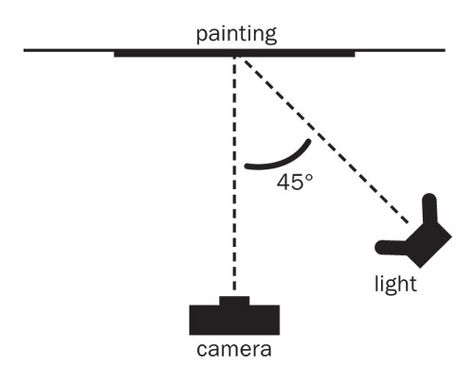 painting

45°

light

camera